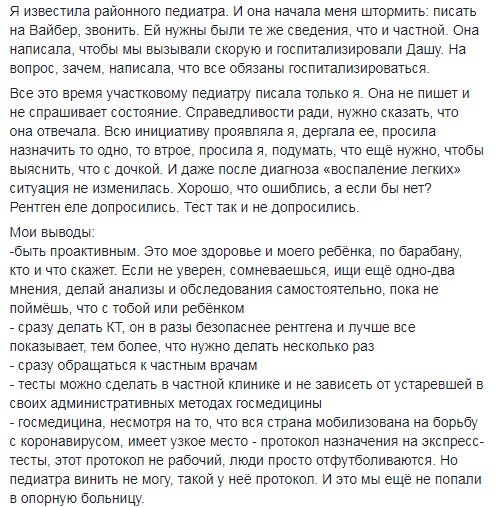 Я известила районного педиатра. И она начала меня штормить: писать на Вайбер, звонить. Ей нужны были те же сведения, что и частной. Она написала, чтобы мы вызывали скорую и госпитализировали Дашу. На вопрос, зачем, написала, что все обязаны госпитализироваться.

Все это время участковому педиатру писала только я. Она не пишет и не спрашивает состояние. Справедливости ради, нужно сказать, что она отвечала. Всю инициативу проявляла я, дергала ее, просила назначить то одно, то втрое, просила я, подумать, что ещё нужно, чтобы выяснить, что с дочкой. И даже после диагноза «воспаление легких» ситуация не изменилась. Хорошо, что ошиблись, а если бы нет? Рентген еле допросились. Тест так и не допросились.

Мои выводы:
-быть проактивным. Это мое здоровье и моего ребёнка, по барабану, кто и что скажет. Если не уверен, сомневаешься, ищи ещё одно-два мнения, делай анализы и обследования самостоятельно, пока не поймёшь, что с тобой или ребёнком
- сразу делать КТ, он в разы безопаснее рентгена и лучше все показывает, тем более, что нужно делать несколько раз
- сразу обращаться к частным врачам
- тесты можно сделать в частной клинике и не зависеть от устаревшей в своих административных методах госмедицины
- госмедицина, несмотря на то, что вся страна мобилизована на борьбу с коронавирусом, имеет узкое место - протокол назначения на экспресс-тесты, этот протокол не рабочий, люди просто отфутболиваются. Но педиатра винить не могу, такой у неё протокол. И это мы ещё не попали в опорную больницу.